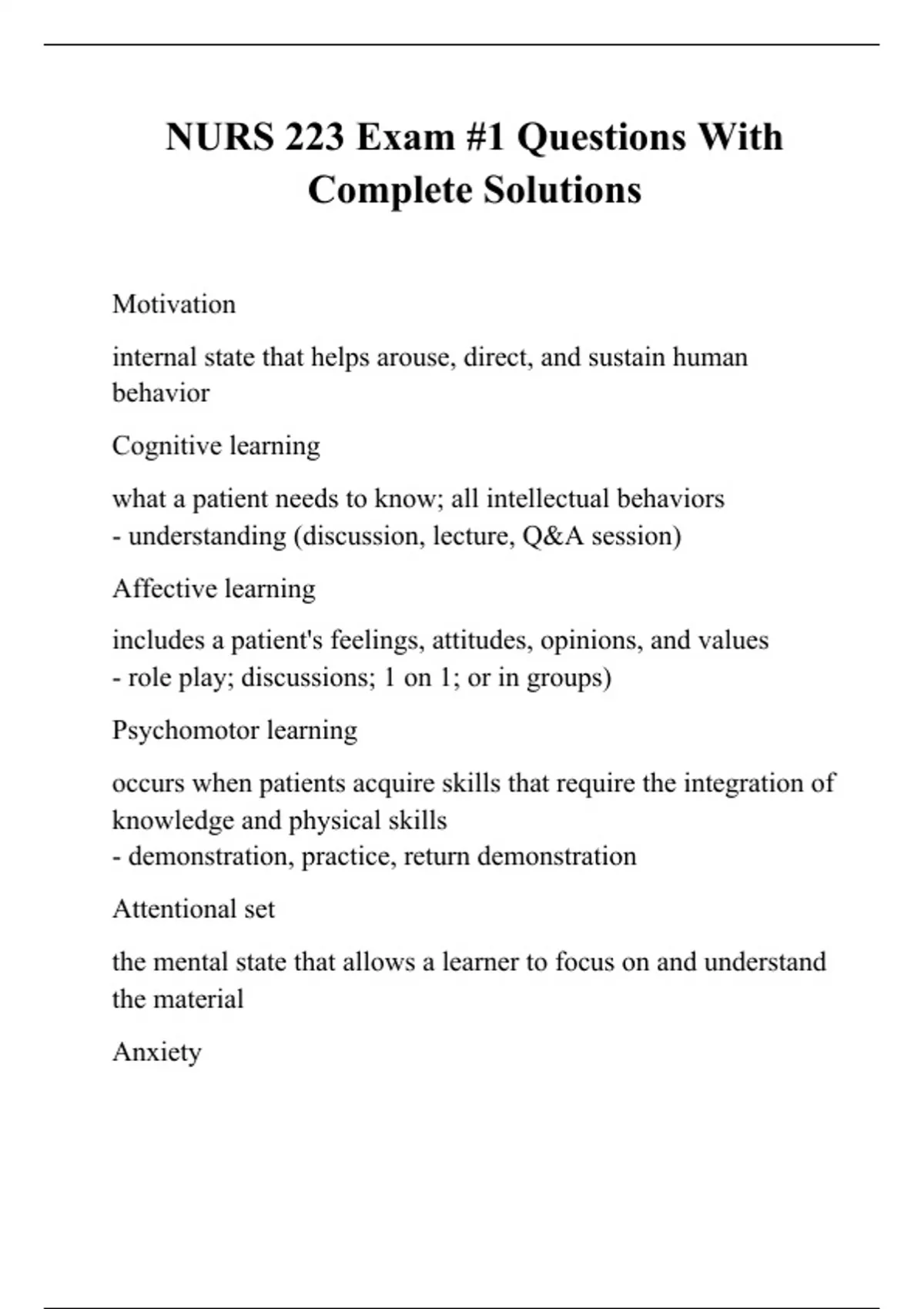 NURS 223 Exam #1 Questions With Complete Solutions

Motivation

internal state that helps arouse, direct, and sustain human behavior

Cognitive learning

what a patient needs to know; all intellectual behaviors
- understanding (discussion, lecture, Q&A session)

Affective learning

includes a patient's feelings, attitudes, opinions, and values
- role play; discussions; 1 on 1; or in groups)

Psychomotor learning

occurs when patients acquire skills that require the integration of knowledge and physical skills
- demonstration, practice, return demonstration

Attentional set

the mental state that allows a learner to focus on and understand the material

Anxiety